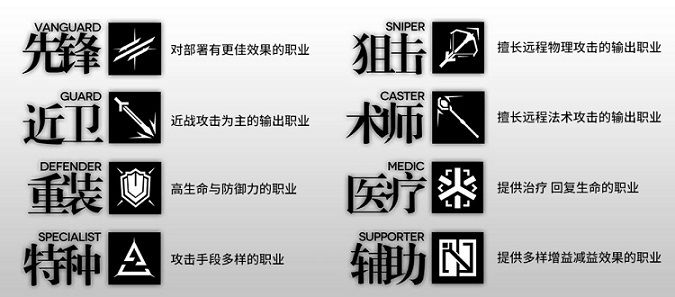 VANGUARD
先锋
对部署有更佳效果的职业

GUARD
近卫
近战攻击为主的输出职业

DEFENDER
重装
高生命与防御力的职业

SPECIALIST
特种
攻击手段多样的职业

SNIPER
狙击
擅长远程物理攻击的输出职业

CASTER
术师
擅长远程法术攻击的输出职业

MEDIC
医疗
提供治疗 回复生命的职业

SUPPORTER
辅助
提供多样增益减益效果的职业